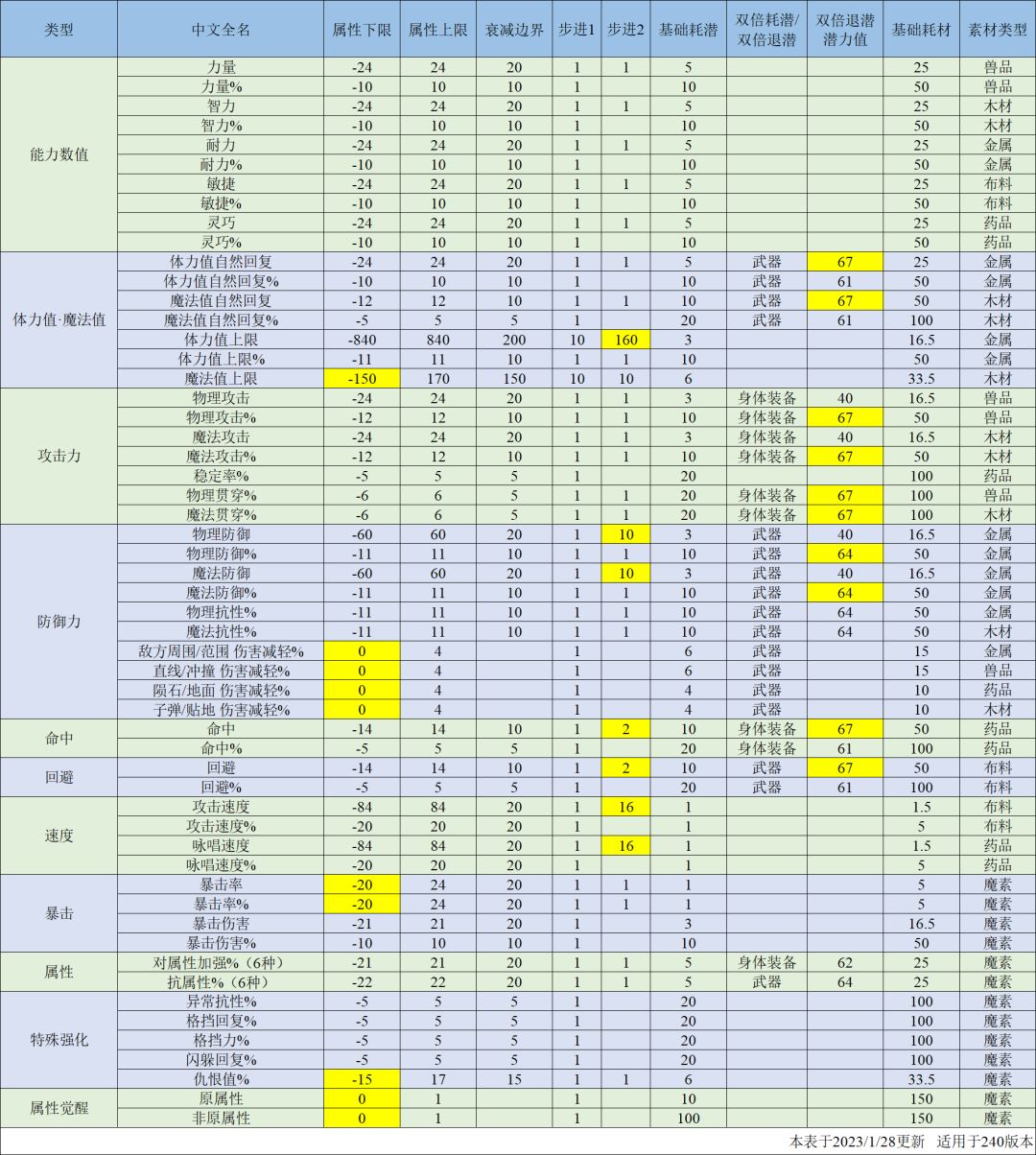 | 类型 | 中文全名 | 属性下限 | 属性上限 | 衰减边界 | 步进1 | 步进2 | 基础耗潜 | 双倍耗潜/双倍退潜 | 双倍退潜潜力值 | 基础耗材 | 素材类型 |
|---|---|---|---|---|---|---|---|---|---|---|---|
| 能力数值 | 力量 | -24 | 24 | 20 | 1 | 1 | 5 | | | 25 | 兽品 |
| | 力量% | -10 | 10 | 10 | 1 | | 10 | | | 50 | 兽品 |
| | 智力 | -24 | 24 | 20 | 1 | 1 | 5 | | | 25 | 木材 |
| | 智力% | -10 | 10 | 10 | 1 | | 10 | | | 50 | 木材 |
| | 耐力 | -24 | 24 | 20 | 1 | 1 | 5 | | | 25 | 金属 |
| | 耐力% | -10 | 10 | 10 | 1 | | 10 | | | 50 | 金属 |
| | 敏捷 | -24 | 24 | 20 | 1 | 1 | 5 | | | 25 | 布料 |
| | 敏捷% | -10 | 10 | 10 | 1 | | 10 | | | 50 | 布料 |
| | 灵巧 | -24 | 24 | 20 | 1 | 1 | 5 | | | 25 | 药品 |
| | 灵巧% | -10 | 10 | 10 | 1 | | 10 | | | 50 | 药品 |
| 体力值·魔法值 | 体力值自然回复 | -24 | 24 | 20 | 1 | 1 | 5 | 武器 | 67 | 25 | 金属 |
| | 体力值自然回复% | -10 | 10 | 10 | 1 | | 10 | 武器 | 61 | 50 | 金属 |
| | 魔法值自然回复 | -12 | 12 | 10 | 1 | 1 | 10 | 武器 | 67 | 50 | 木材 |
| | 魔法值自然回复% | -5 | 5 | 5 | 1 | | 20 | 武器 | 61 | 100 | 木材 |
| | 体力值上限 | -840 | 840 | 200 | 10 | 160 | 3 | | | 16.5 | 金属 |
| | 体力值上限% | -11 | 11 | 10 | 1 | 1 | 10 | | | 50 | 金属 |
| | 魔法值上限 | -150 | 170 | 150 | 10 | 10 | 6 | | | 33.5 | 木材 |
| 攻击力 | 物理攻击 | -24 | 24 | 20 | 1 | 1 | 3 | 身体装备 | 40 | 16.5 | 兽品 |
| | 物理攻击% | -12 | 12 | 10 | 1 | 1 | 10 | 身体装备 | 67 | 50 | 兽品 |
| | 魔法攻击 | -24 | 24 | 20 | 1 | 1 | 3 | 身体装备 | 40 | 16.5 | 木材 |
| | 魔法攻击% | -12 | 12 | 10 | 1 | 1 | 10 | 身体装备 | 67 | 50 | 木材 |
| | 稳定率% | -5 | 5 | 5 | 1 | | 20 | | | 100 | 药品 |
| | 物理贯穿% | -6 | 6 | 5 | 1 | 1 | 20 | 身体装备 | 67 | 100 | 兽品 |
| | 魔法贯穿% | -6 | 6 | 5 | 1 | 1 | 20 | 身体装备 | 67 | 100 | 木材 |
| 防御力 | 物理防御 | -60 | 60 | 20 | 1 | 10 | 3 | 武器 | 40 | 16.5 | 金属 |
| | 物理防御% | -11 | 11 | 10 | 1 | 1 | 10 | 武器 | 64 | 50 | 金属 |
| | 魔法防御 | -60 | 60 | 20 | 1 | 10 | 3 | 武器 | 40 | 16.5 | 金属 |
| | 魔法防御% | -11 | 11 | 10 | 1 | 1 | 10 | 武器 | 64 | 50 | 金属 |
| | 物理抗性% | -11 | 11 | 10 | 1 | 1 | 10 | 武器 | 64 | 50 | 金属 |
| | 魔法抗性% | -11 | 11 | 10 | 1 | 1 | 10 | 武器 | 64 | 50 | 木材 |
| | 敌方周围/范围 伤害减轻% | 0 | 4 | | 1 | | 6 | 武器 | | 15 | 金属 |
| | 直线/冲撞 伤害减轻% | 0 | 4 | | 1 | | 6 | 武器 | | 15 | 兽品 |
| | 陨石/地面 伤害减轻% | 0 | 4 | | 1 | | 4 | 武器 | | 10 | 药品 |
| | 子弹/贴地 伤害减轻% | 0 | 4 | | 1 | | 4 | 武器 | | 10 | 木材 |
| 命中 | 命中 | -14 | 14 | 10 | 1 | 2 | 10 | 身体装备 | 67 | 50 | 药品 |
| | 命中% | -5 | 5 | 5 | 1 | | 20 | 身体装备 | 61 | 100 | 药品 |
| 回避 | 回避 | -14 | 14 | 10 | 1 | 2 | 10 | 武器 | 67 | 50 | 布料 |
| | 回避% | -5 | 5 | 5 | 1 | | 20 | 武器 | 61 | 100 | 布料 |
| 速度 | 攻击速度 | -84 | 84 | 20 | 1 | 16 | 1 | | | 1.5 | 布料 |
| | 攻击速度% | -20 | 20 | 20 | 1 | | 1 | | | 5 | 布料 |
| | 咏唱速度 | -84 | 84 | 20 | 1 | 16 | 1 | | | 1.5 | 药品 |
| | 咏唱速度% | -20 | 20 | 20 | 1 | | 1 | | | 5 | 药品 |
| 暴击 | 暴击率 | -20 | 24 | 20 | 1 | 1 | 1 | | | 5 | 魔素 |
| | 暴击率% | -20 | 24 | 20 | 1 | 1 | 1 | | | 5 | 魔素 |
| | 暴击伤害 | -21 | 21 | 20 | 1 | | 3 | | | 16.5 | 魔素 |
| | 暴击伤害% | -10 | 10 | 10 | 1 | | 10 | | | 50 | 魔素 |
| 属性 | 对属性加强%（6种） | -21 | 21 | 20 | 1 | 1 | 5 | 身体装备 | 62 | 25 | 魔素 |
| | 抗属性%（6种） | -22 | 22 | 20 | 1 | 1 | 5 | 武器 | 64 | 25 | 魔素 |
| 特殊强化 | 异常抗性% | -5 | 5 | 5 | 1 | | 20 | | | 100 | 魔素 |
| | 格挡回复% | -5 | 5 | 5 | 1 | | 20 | | | 100 | 魔素 |
| | 格挡力% | -5 | 5 | 5 | 1 | | 20 | | | 100 | 魔素 |
| | 闪躲回复% | -5 | 5 | 5 | 1 | | 20 | | | 100 | 魔素 |
| | 仇恨值% | -15 | 17 | 15 | 1 | 1 | 6 | | | 33.5 | 魔素 |
| 属性觉醒 | 原属性 | 0 | 1 | | 1 | | 10 | | | 150 | 魔素 |
| | 非原属性 | 0 | 1 | | 1 | | 100 | | | 150 | 魔素 |

本表于2023/1/28更新 适用于240版本